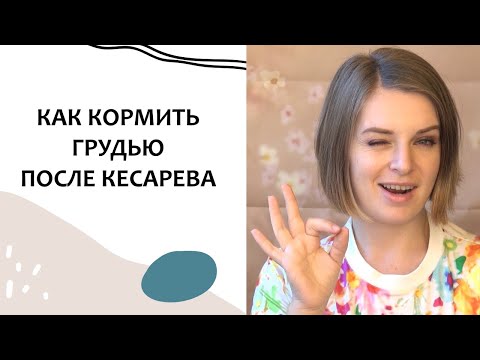 КАК КОРМИТЬ
ГРУДЬЮ
ПОСЛЕ КЕСАРЕВА